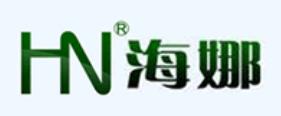 HN® 海娜